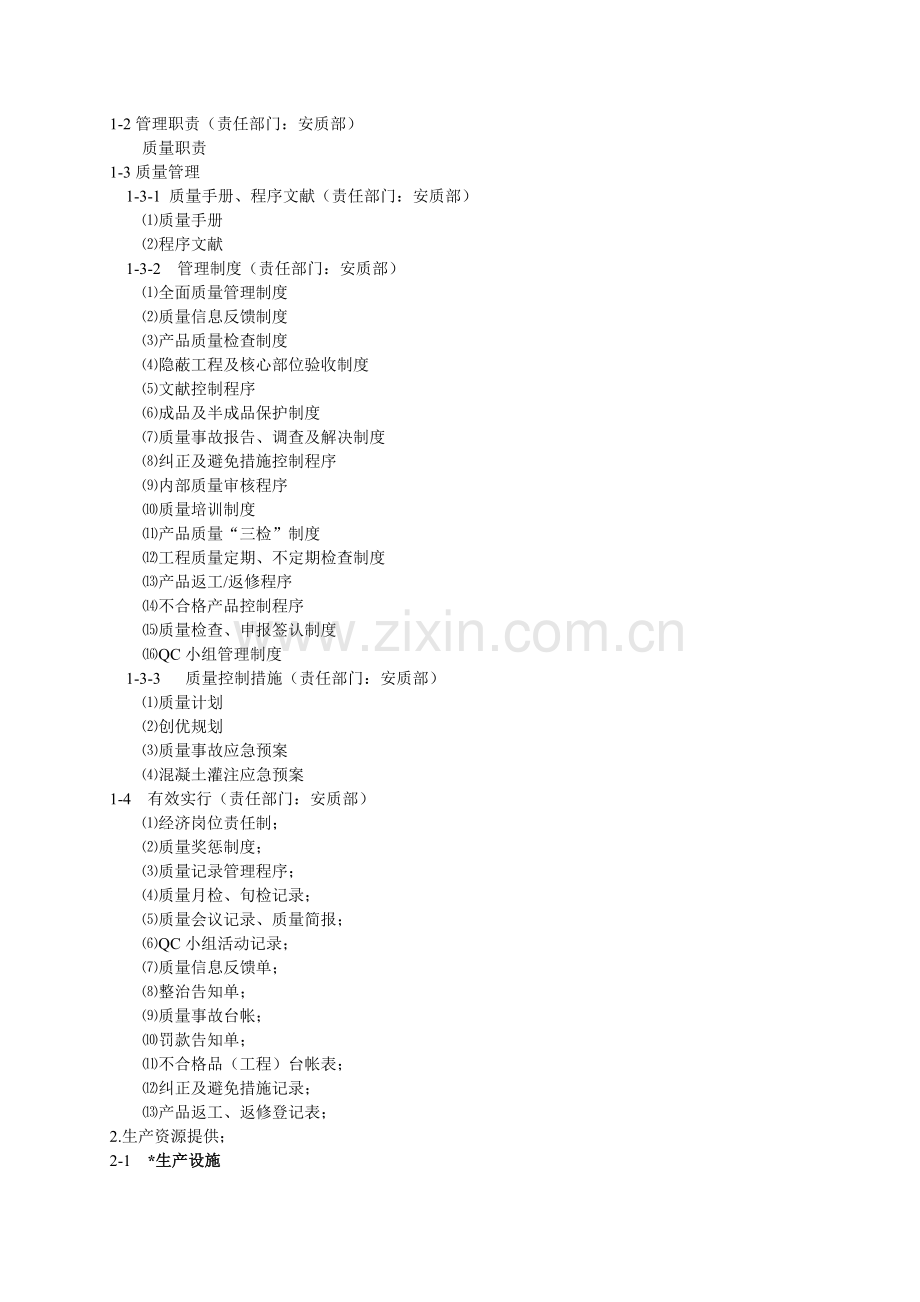 1-2管理职责（责任部门：安质部）

质量职责

1-3质量管理

1-3-1 质量手册、程序文献（责任部门：安质部）

⑴质量手册

⑵程序文献

1-3-2 管理制度（责任部门：安质部）

⑴全面质量管理制度

⑵质量信息反馈制度

⑶产品质量检查制度

⑷隐蔽工程及核心部位验收制度

⑸文献控制程序

⑹成品及半成品保护制度

⑺质量事故报告、调查及解决制度

⑻纠正及避免措施控制程序

⑼内部质量审核程序

⑽质量培训制度

⑾产品质量“三检”制度

⑿工程质量定期、不定期检查制度

⒀产品返工/返修程序

⒁不合格产品控制程序

⒂质量检查、申报签认制度

⒃QC小组管理制度

1-3-3 质量控制措施（责任部门：安质部）

⑴质量计划

⑵创优规划

⑶质量事故应急预案

⑷混凝土灌注应急预案

1-4 有效实行（责任部门：安质部）

⑴经济岗位责任制；

⑵质量奖惩制度；

⑶质量记录管理程序；

⑷质量月检、旬检记录；

⑸质量会议记录、质量简报；

⑹QC小组活动记录；

⑺质量信息反馈单；

⑻整治告知单；

⑼质量事故台帐；

⑽罚款告知单；

⑾不合格品（工程）台帐表；

⑿纠正及避免措施记录；

⒀产品返工、返修登记表；

2.生产资源提供；

2-1 *生产设施

www.zixin.com.cn